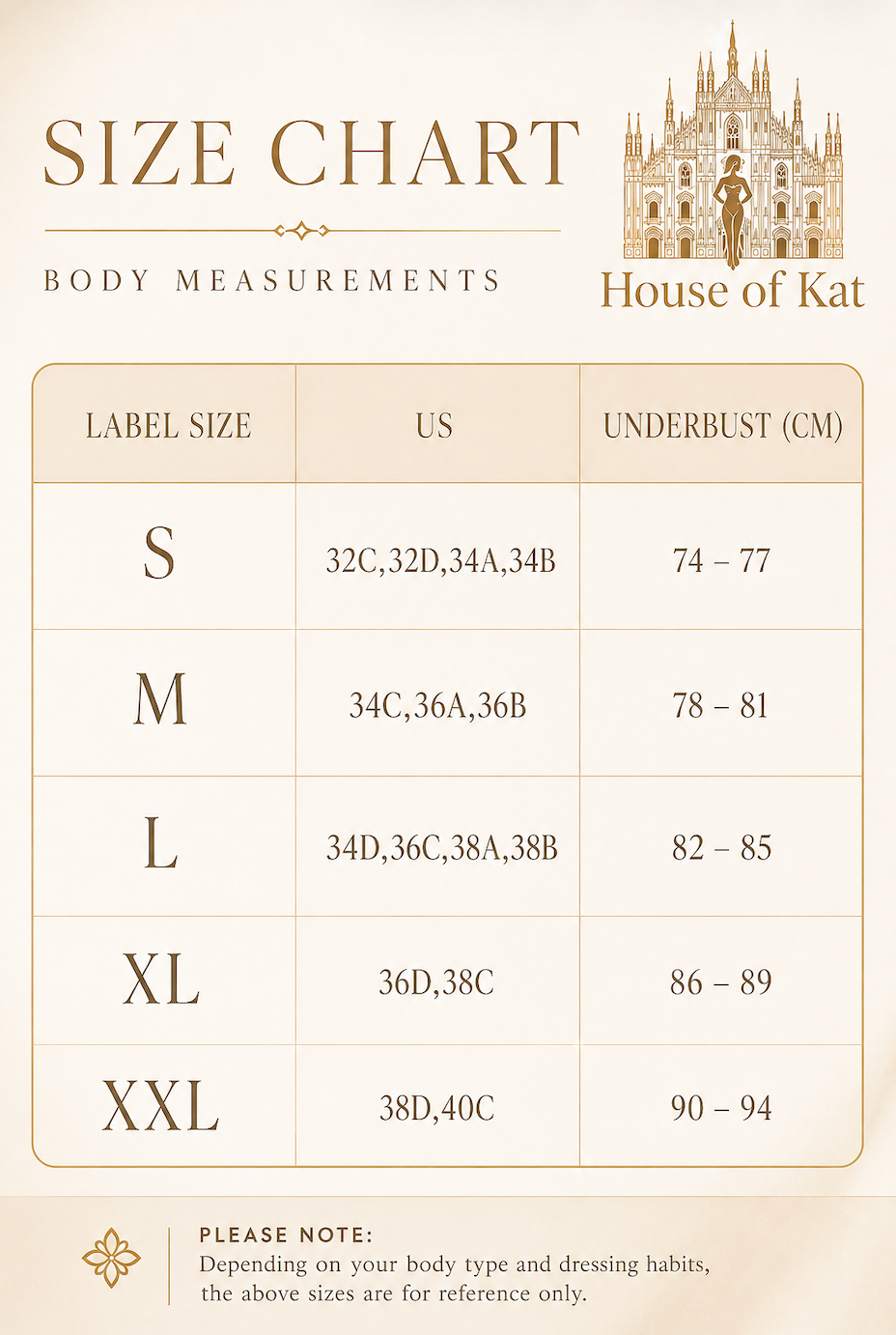 SIZE CHART

BODY MEASUREMENTS

House of Kat

| LABEL SIZE | US | UNDERBUST (CM) |
|---|---|---|
| S | 32C,32D,34A,34B | 74 – 77 |
| M | 34C,36A,36B | 78 – 81 |
| L | 34D,36C,38A,38B | 82 – 85 |
| XL | 36D,38C | 86 – 89 |
| XXL | 38D,40C | 90 – 94 |

PLEASE NOTE:
Depending on your body type and dressing habits, the above sizes are for reference only.